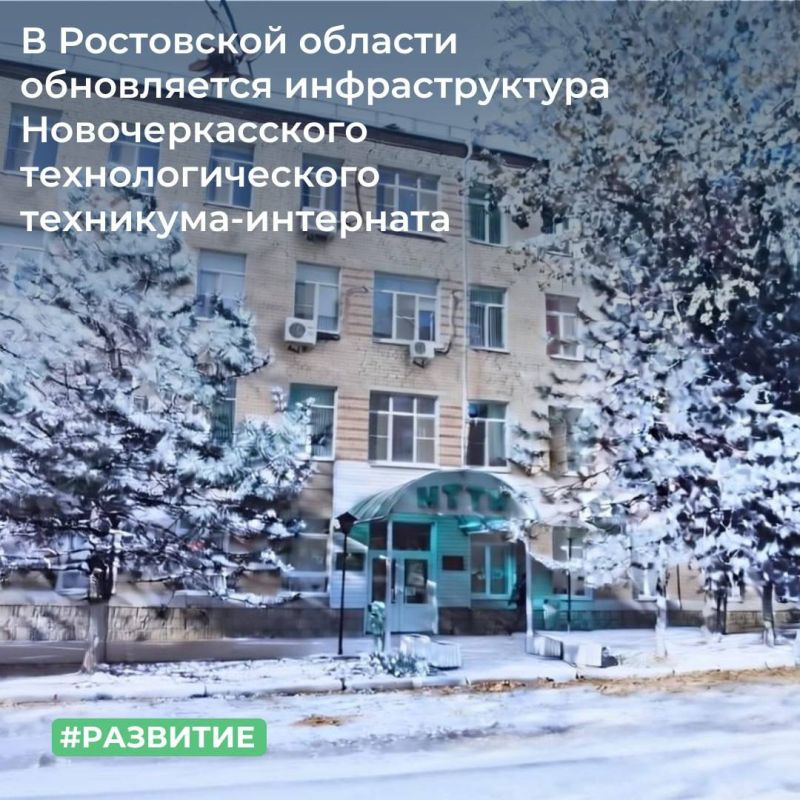 В Ростовской области обновляется инфраструктура Новочеркасского технологического техникума-интерната

НТТИ

#РАЗВИТИЕ